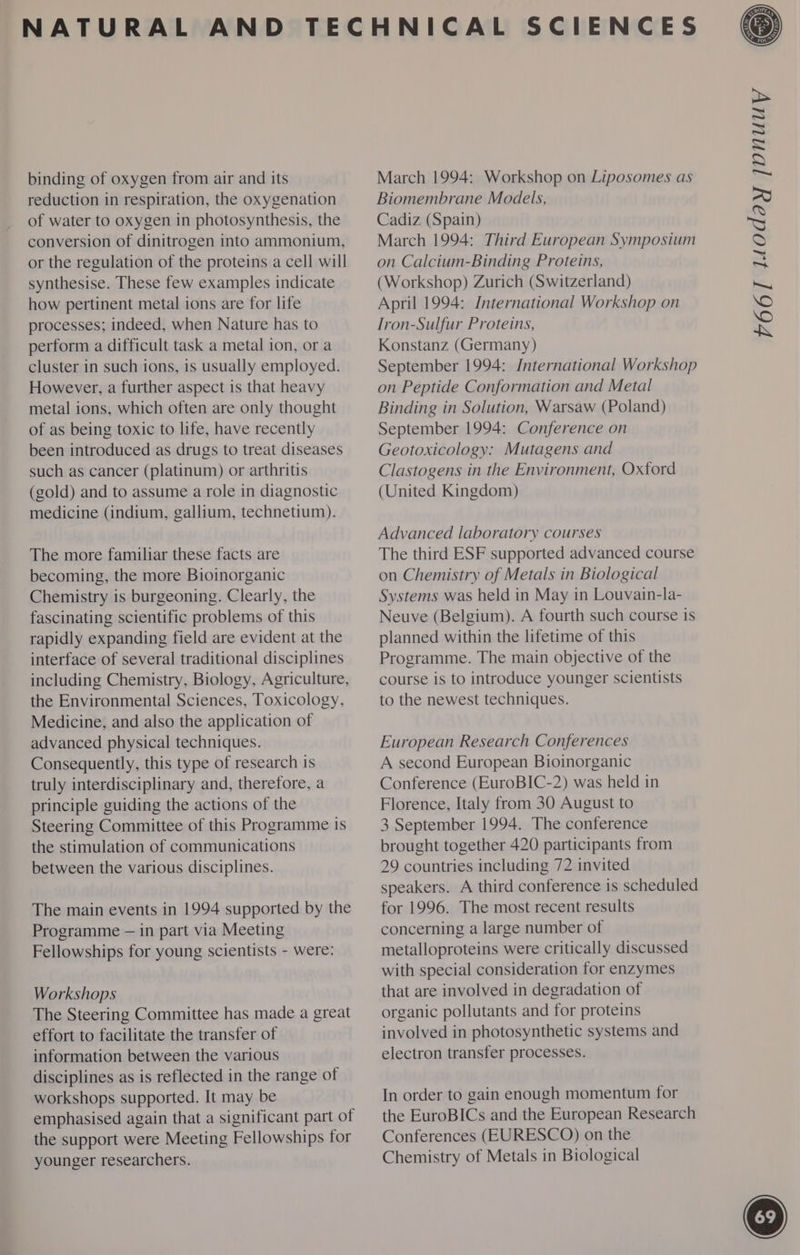 NATURAL AND TECHNICAL SCIENCES

binding of oxygen from air and its reduction in respiration, the oxygenation of water to oxygen in photosynthesis, the conversion of dinitrogen into ammonium, or the regulation of the proteins a cell will synthesise. These few examples indicate how pertinent metal ions are for life processes; indeed, when Nature has to perform a difficult task a metal ion, or a cluster in such ions, is usually employed. However, a further aspect is that heavy metal ions, which often are only thought of as being toxic to life, have recently been introduced as drugs to treat diseases such as cancer (platinum) or arthritis (gold) and to assume a role in diagnostic medicine (indium, gallium, technetium).

The more familiar these facts are becoming, the more Bioinorganic Chemistry is burgeoning. Clearly, the fascinating scientific problems of this rapidly expanding field are evident at the interface of several traditional disciplines including Chemistry, Biology, Agriculture, the Environmental Sciences, Toxicology, Medicine, and also the application of advanced physical techniques. Consequently, this type of research is truly interdisciplinary and, therefore, a principle guiding the actions of the Steering Committee of this Programme is the stimulation of communications between the various disciplines.

The main events in 1994 supported by the Programme – in part via Meeting Fellowships for young scientists - were:

Workshops
The Steering Committee has made a great effort to facilitate the transfer of information between the various disciplines as is reflected in the range of workshops supported. It may be emphasised again that a significant part of the support were Meeting Fellowships for younger researchers.

March 1994: Workshop on Liposomes as Biomembrane Models, Cadiz (Spain)
March 1994: Third European Symposium on Calcium-Binding Proteins, (Workshop) Zurich (Switzerland)
April 1994: International Workshop on Iron-Sulfur Proteins, Konstanz (Germany)
September 1994: International Workshop on Peptide Conformation and Metal Binding in Solution, Warsaw (Poland)
September 1994: Conference on Geotoxicology: Mutagens and Clastogens in the Environment, Oxford (United Kingdom)

Advanced laboratory courses
The third ESF supported advanced course on Chemistry of Metals in Biological Systems was held in May in Louvain-la-Neuve (Belgium). A fourth such course is planned within the lifetime of this Programme. The main objective of the course is to introduce younger scientists to the newest techniques.

European Research Conferences
A second European Bioinorganic Conference (EuroBIC-2) was held in Florence, Italy from 30 August to 3 September 1994. The conference brought together 420 participants from 29 countries including 72 invited speakers. A third conference is scheduled for 1996. The most recent results concerning a large number of metalloproteins were critically discussed with special consideration for enzymes that are involved in degradation of organic pollutants and for proteins involved in photosynthetic systems and electron transfer processes.

In order to gain enough momentum for the EuroBICs and the European Research Conferences (EURESCO) on the Chemistry of Metals in Biological

Annual Report 1994

69